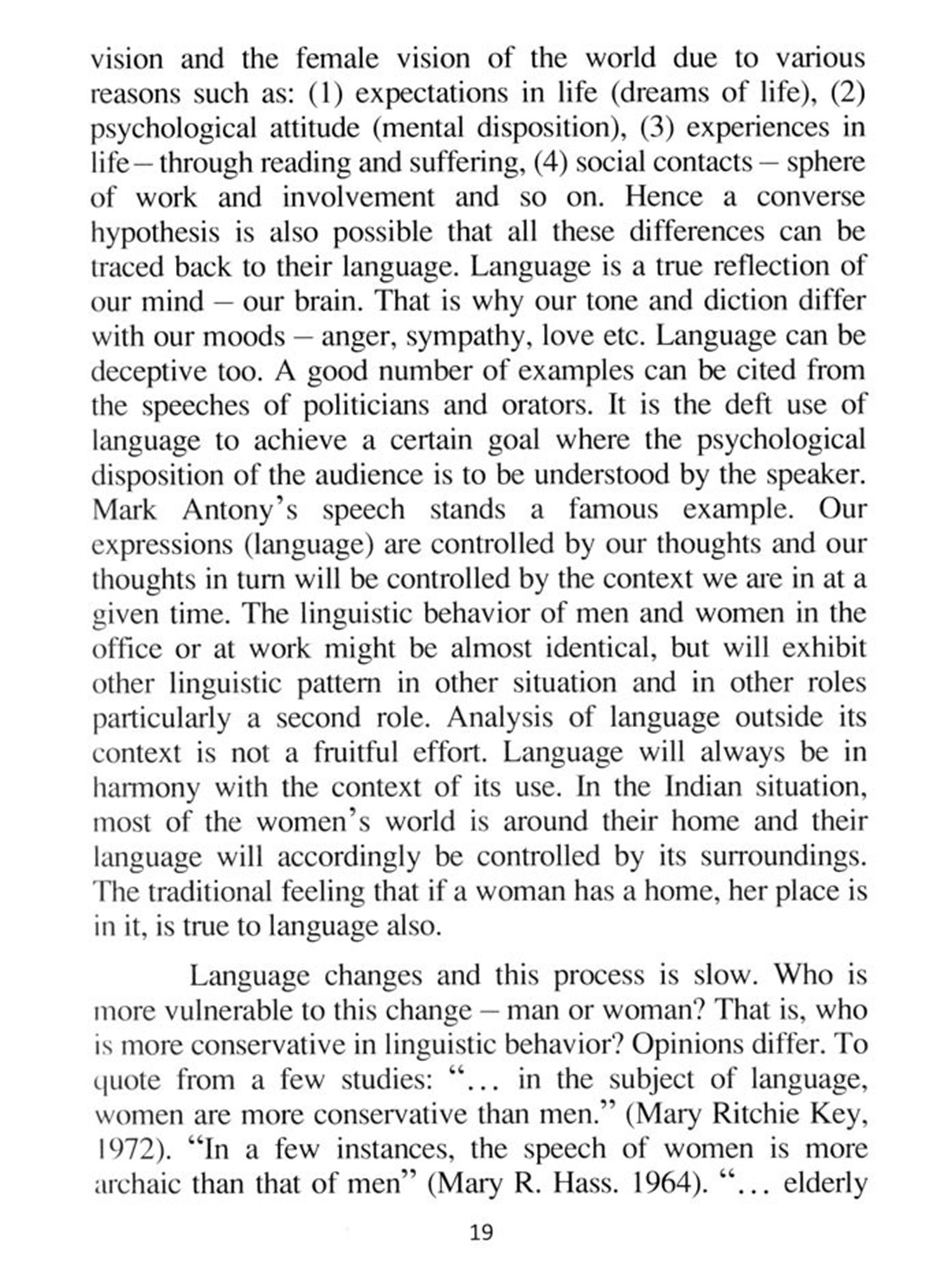 vision and the female vision of the world due to various reasons such as: (1) expectations in life (dreams of life), (2) psychological attitude (mental disposition), (3) experiences in life – through reading and suffering, (4) social contacts – sphere of work and involvement and so on. Hence a converse hypothesis is also possible that all these differences can be traced back to their language. Language is a true reflection of our mind – our brain. That is why our tone and diction differ with our moods – anger, sympathy, love etc. Language can be deceptive too. A good number of examples can be cited from the speeches of politicians and orators. It is the deft use of language to achieve a certain goal where the psychological disposition of the audience is to be understood by the speaker. Mark Antony's speech stands a famous example. Our expressions (language) are controlled by our thoughts and our thoughts in turn will be controlled by the context we are in at a given time. The linguistic behavior of men and women in the office or at work might be almost identical, but will exhibit other linguistic pattern in other situation and in other roles particularly a second role. Analysis of language outside its context is not a fruitful effort. Language will always be in harmony with the context of its use. In the Indian situation, most of the women's world is around their home and their language will accordingly be controlled by its surroundings. The traditional feeling that if a woman has a home, her place is in it, is true to language also.

Language changes and this process is slow. Who is more vulnerable to this change – man or woman? That is, who is more conservative in linguistic behavior? Opinions differ. To quote from a few studies: "… in the subject of language, women are more conservative than men." (Mary Ritchie Key, 1972). "In a few instances, the speech of women is more archaic than that of men" (Mary R. Hass. 1964). "… elderly

19